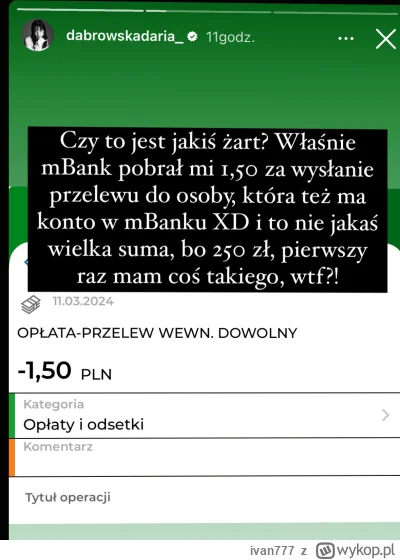 dabrowskadaria_ 11godz.

Czy to jest jakiś żart? Właśnie mBank pobrał mi 1,50 za wysłanie przelewu do osoby, która też ma konto w mBanku XD i to nie jakaś wielka suma, bo 250 zł, pierwszy raz mam coś takiego, wtf?!

11.03.2024

OPŁATA-PRZELEW WEWN. DOWOLNY

-1,50 PLN

Kategoria
Opłaty i odsetki

Komentarz

Tytuł operacji

ivan777 z wykop.pl